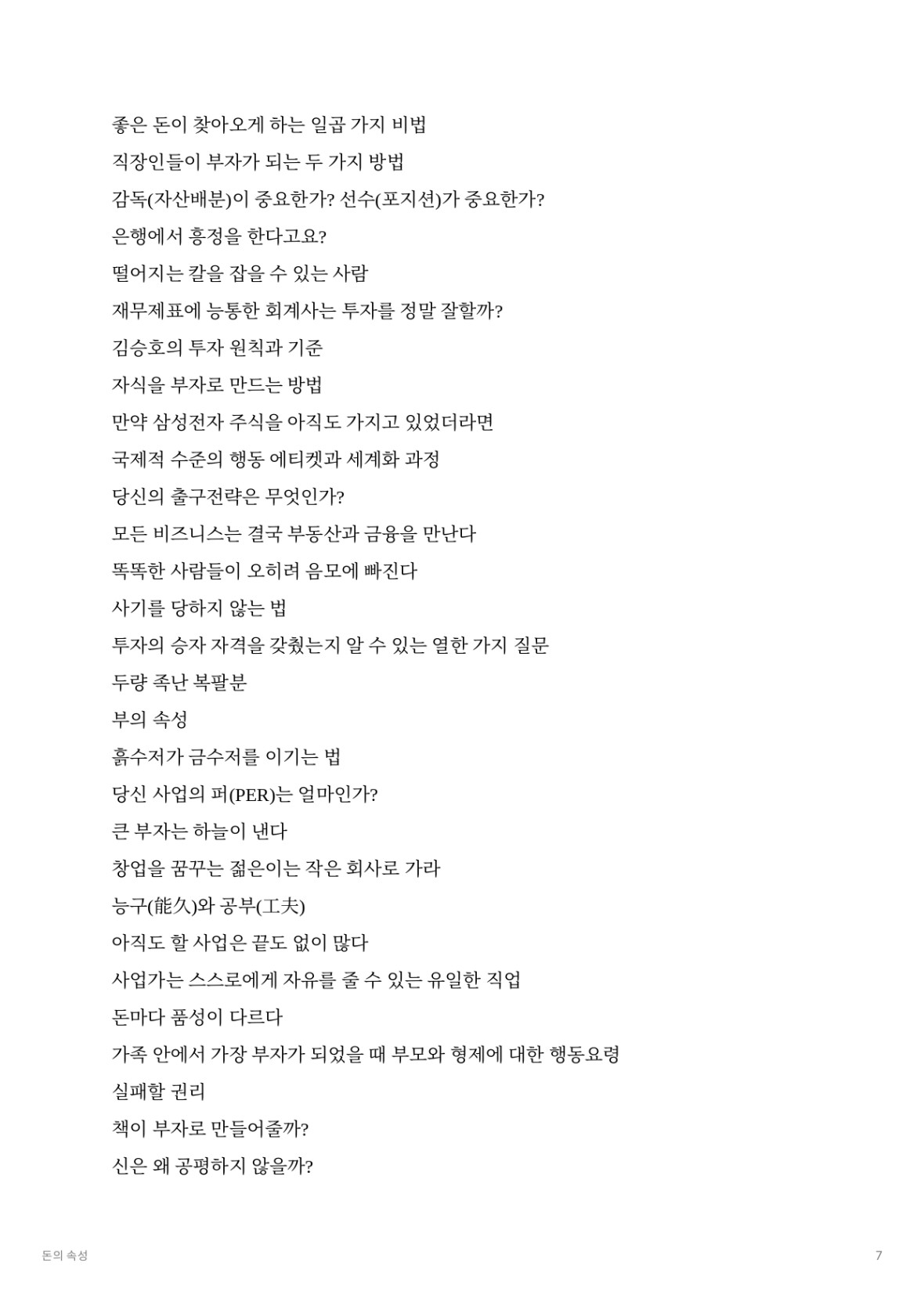 좋은 돈이 찾아오게 하는 일곱 가지 비법

직장인들이 부자가 되는 두 가지 방법

감독(자산배분)이 중요한가? 선수(포지션)가 중요한가?

은행에서 흥정을 한다고요?

떨어지는 칼을 잡을 수 있는 사람

재무제표에 능통한 회계사는 투자를 정말 잘할까?

김승호의 투자 원칙과 기준

자식을 부자로 만드는 방법

만약 삼성전자 주식을 아직도 가지고 있었더라면

국제적 수준의 행동 에티켓과 세계화 과정

당신의 출구전략은 무엇인가?

모든 비즈니스는 결국 부동산과 금융을 만난다

똑똑한 사람들이 오히려 음모에 빠진다

사기를 당하지 않는 법

투자의 승자 자격을 갖췄는지 알 수 있는 열한 가지 질문

두량 족난 복팔분

부의 속성

흙수저가 금수저를 이기는 법

당신 사업의 퍼(PER)는 얼마인가?

큰 부자는 하늘이 낸다

창업을 꿈꾸는 젊은이는 작은 회사로 가라

능구(能久)와 공부(工夫)

아직도 할 사업은 끝도 없이 많다

사업가는 스스로에게 자유를 줄 수 있는 유일한 직업

돈마다 품성이 다르다

가족 안에서 가장 부자가 되었을 때 부모와 형제에 대한 행동요령

실패할 권리

책이 부자로 만들어줄까?

신은 왜 공평하지 않을까?

돈의 속성

7